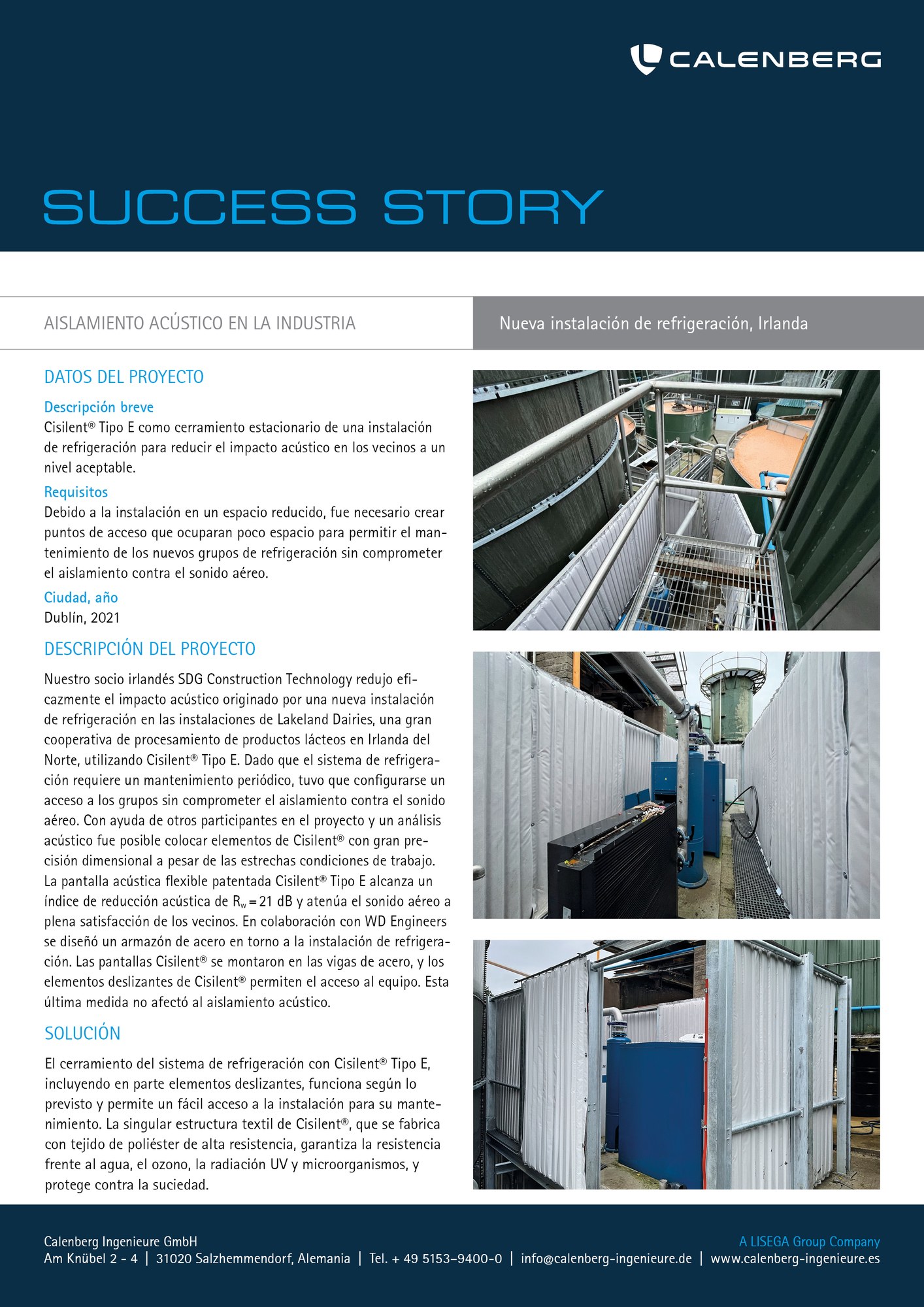 CALENBERG

SUCCESS STORY

AISLAMIENTO ACÚSTICO EN LA INDUSTRIA

Nueva instalación de refrigeración, Irlanda

DATOS DEL PROYECTO

Descripción breve
Cisilent® Tipo E como cerramiento estacionario de una instalación de refrigeración para reducir el impacto acústico en los vecinos a un nivel aceptable.

Requisitos
Debido a la instalación en un espacio reducido, fue necesario crear puntos de acceso que ocuparan poco espacio para permitir el mantenimiento de los nuevos grupos de refrigeración sin comprometer el aislamiento contra el sonido aéreo.

Ciudad, año
Dublín, 2021

DESCRIPCIÓN DEL PROYECTO

Nuestro socio irlandés SDG Construction Technology redujo eficazmente el impacto acústico originado por una nueva instalación de refrigeración en las instalaciones de Lakeland Dairies, una gran cooperativa de procesamiento de productos lácteos en Irlanda del Norte, utilizando Cisilent® Tipo E. Dado que el sistema de refrigeración requiere un mantenimiento periódico, tuvo que configurarse un acceso a los grupos sin comprometer el aislamiento contra el sonido aéreo. Con ayuda de otros participantes en el proyecto y un análisis acústico fue posible colocar elementos de Cisilent® con gran precisión dimensional a pesar de las estrechas condiciones de trabajo. La pantalla acústica flexible patentada Cisilent® Tipo E alcanza un índice de reducción acústica de $R_w = 21$ dB y atenúa el sonido aéreo a plena satisfacción de los vecinos. En colaboración con WD Engineers se diseñó un armazón de acero en torno a la instalación de refrigeración. Las pantallas Cisilent® se montaron en las vigas de acero, y los elementos deslizantes de Cisilent® permiten el acceso al equipo. Esta última medida no afectó al aislamiento acústico.

SOLUCIÓN

El cerramiento del sistema de refrigeración con Cisilent® Tipo E, incluyendo en parte elementos deslizantes, funciona según lo previsto y permite un fácil acceso a la instalación para su mantenimiento. La singular estructura textil de Cisilent®, que se fabrica con tejido de poliéster de alta resistencia, garantiza la resistencia frente al agua, el ozono, la radiación UV y microorganismos, y protege contra la suciedad.

Calenberg Ingenieure GmbH
A LISEGA Group Company
Am Knübel 2 - 4 | 31020 Salzhemmendorf, Alemania | Tel. + 49 5153–9400-0 | info@calenberg-ingenieure.de | www.calenberg-ingenieure.es